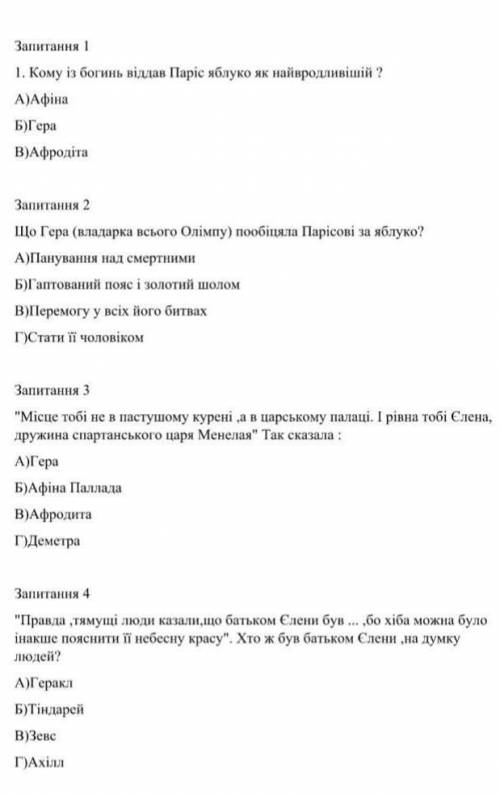 Запитання 1

1. Кому із богинь віддав Паріс яблуко як найвродливішій ?

А)Афіна

Б)Гера

В)Афродіта

Запитання 2

Що Гера (владарка всього Олімпу) пообіцяла Парісові за яблуко?

А)Панування над смертними

Б)Гаптований пояс і золотий шолом

В)Перемогу у всіх його битвах

Г)Стати її чоловіком

Запитання 3

"Місце тобі не в пастушому курені ,а в царському палаці. І рівна тобі Єлена, дружина спартанського царя Менелая" Так сказала :

А)Гера

Б)Афіна Паллада

В)Афродита

Г)Деметра

Запитання 4

"Правда ,тямущі люди казали,що батьком Єлени був ... ,бо хіба можна було інакше пояснити її небесну красу". Хто ж був батьком Єлени ,на думку людей?

А)Геракл

Б)Тіндарей

В)Зевс

Г)Ахілл